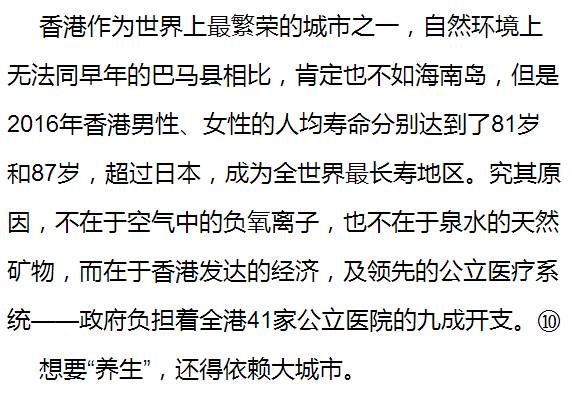 香港作为世界上最繁荣的城市之一，自然环境上无法同早年的巴马县相比，肯定也不如海南岛，但是2016年香港男性、女性的人均寿命分别达到了81岁和87岁，超过日本，成为全世界最长寿地区。究其原因，不在于空气中的负氧离子，也不在于泉水的天然矿物，而在于香港发达的经济，及领先的公立医疗系统——政府负担着全港41家公立医院的九成开支。⑩

想要“养生”，还得依赖大城市。